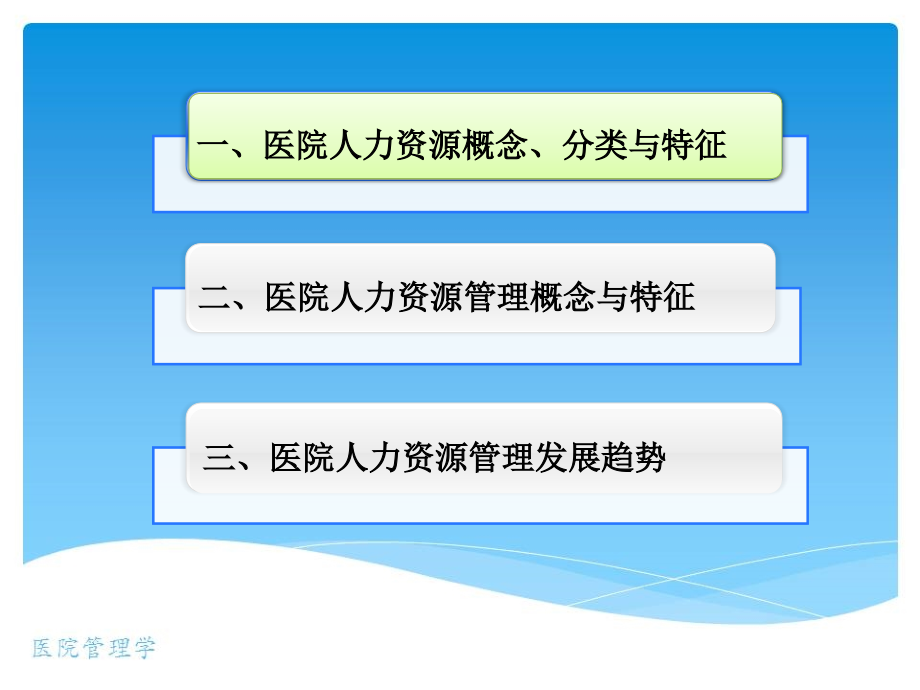 一、医院人力资源概念、分类与特征

二、医院人力资源管理概念与特征

三、医院人力资源管理发展趋势

医院管理学